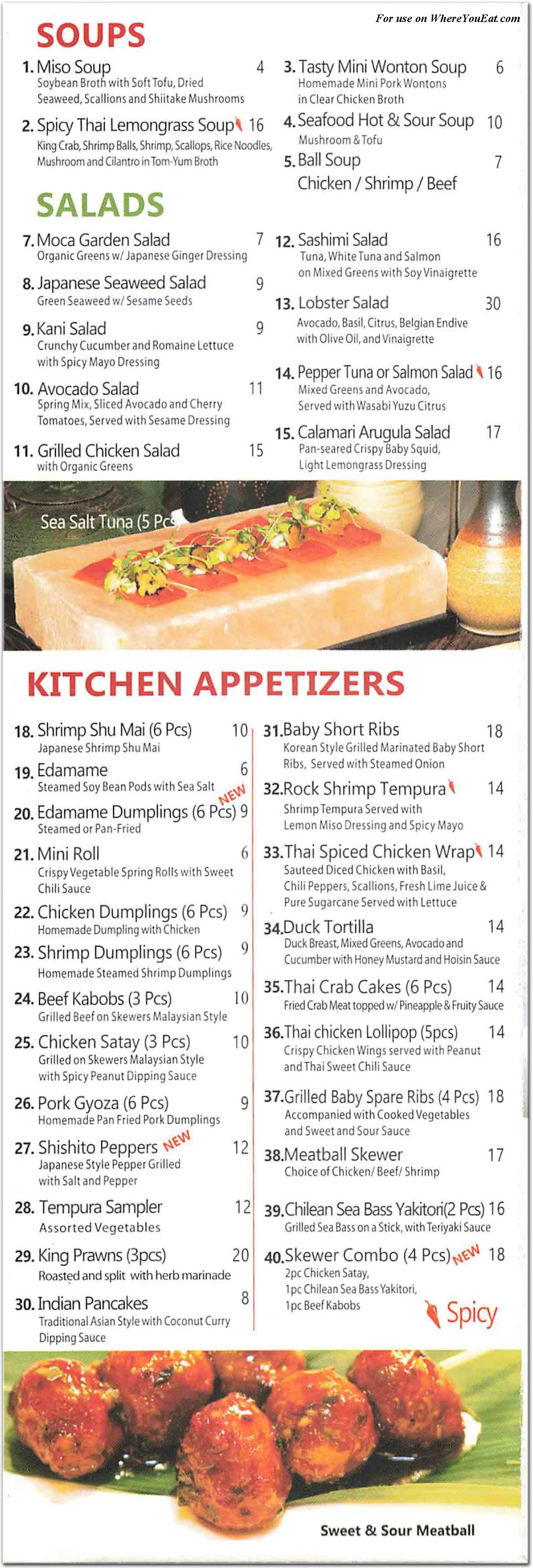 For use on WhereYouEat.com

SOUPS

1. Miso Soup 4
Soybean Broth with Soft Tofu, Dried Seaweed, Scallions and Shiitake Mushrooms

2. Spicy Thai Lemongrass Soup 16
King Crab, Shrimp Balls, Shrimp, Scallops, Rice Noodles, Mushroom and Cilantro in Tom-Yum Broth

3. Tasty Mini Wonton Soup 6
Homemade Mini Pork Wontons in Clear Chicken Broth

4. Seafood Hot & Sour Soup 10
Mushroom & Tofu

5. Ball Soup 7
Chicken / Shrimp / Beef

SALADS

7. Moca Garden Salad 7
Organic Greens w/ Japanese Ginger Dressing

8. Japanese Seaweed Salad 9
Green Seaweed w/ Sesame Seeds

9. Kani Salad 9
Crunchy Cucumber and Romaine Lettuce with Spicy Mayo Dressing

10. Avocado Salad 11
Spring Mix, Sliced Avocado and Cherry Tomatoes, Served with Sesame Dressing

11. Grilled Chicken Salad 15
with Organic Greens

12. Sashimi Salad 16
Tuna, White Tuna and Salmon on Mixed Greens with Soy Vinaigrette

13. Lobster Salad 30
Avocado, Basil, Citrus, Belgian Endive with Olive Oil, and Vinaigrette

14. Pepper Tuna or Salmon Salad 16
Mixed Greens and Avocado, Served with Wasabi Yuzu Citrus

15. Calamari Arugula Salad 17
Pan-seared Crispy Baby Squid, Light Lemongrass Dressing

Sea Salt Tuna (5 Pcs

KITCHEN APPETIZERS

18. Shrimp Shu Mai (6 Pcs) 10
Japanese Shrimp Shu Mai

19. Edamame 6
Steamed Soy Bean Pods with Sea Salt

NEW
20. Edamame Dumplings (6 Pcs) 9
Steamed or Pan-Fried

21. Mini Roll 6
Crispy Vegetable Spring Rolls with Sweet Chili Sauce

22. Chicken Dumplings (6 Pcs) 9
Homemade Dumpling with Chicken

23. Shrimp Dumplings (6 Pcs) 9
Homemade Steamed Shrimp Dumplings

24. Beef Kabobs (3 Pcs) 10
Grilled Beef on Skewers Malaysian Style

25. Chicken Satay (3 Pcs) 10
Grilled on Skewers Malaysian Style with Spicy Peanut Dipping Sauce

26. Pork Gyoza (6 Pcs) 9
Homemade Pan Fried Pork Dumplings

27. Shishito Peppers NEW 12
Japanese Style Pepper Grilled with Salt and Pepper

28. Tempura Sampler 12
Assorted Vegetables

29. King Prawns (3pcs) 20
Roasted and split with herb marinade

30. Indian Pancakes 8
Traditional Asian Style with Coconut Curry Dipping Sauce

31. Baby Short Ribs 18
Korean Style Grilled Marinated Baby Short Ribs, Served with Steamed Onion

32. Rock Shrimp Tempura 14
Shrimp Tempura Served with Lemon Miso Dressing and Spicy Mayo

33. Thai Spiced Chicken Wrap 14
Sauteed Diced Chicken with Basil, Chili Peppers, Scallions, Fresh Lime Juice & Pure Sugarcane Served with Lettuce

34. Duck Tortilla 14
Duck Breast, Mixed Greens, Avocado and Cucumber with Honey Mustard and Hoisin Sauce

35. Thai Crab Cakes (6 Pcs) 14
Fried Crab Meat topped w/ Pineapple & Fruity Sauce

36. Thai chicken Lollipop (5pcs) 14
Crispy Chicken Wings served with Peanut and Thai Sweet Chili Sauce

37. Grilled Baby Spare Ribs (4 Pcs) 18
Accompanied with Cooked Vegetables and Sweet and Sour Sauce

38. Meatball Skewer 17
Choice of Chicken/ Beef/ Shrimp

39. Chilean Sea Bass Yakitori(2 Pcs) 16
Grilled Sea Bass on a Stick, with Teriyaki Sauce

40. Skewer Combo (4 Pcs) NEW 18
2pc Chicken Satay, 1pc Chilean Sea Bass Yakitori, 1pc Beef Kabobs

Spicy

Sweet & Sour Meatball